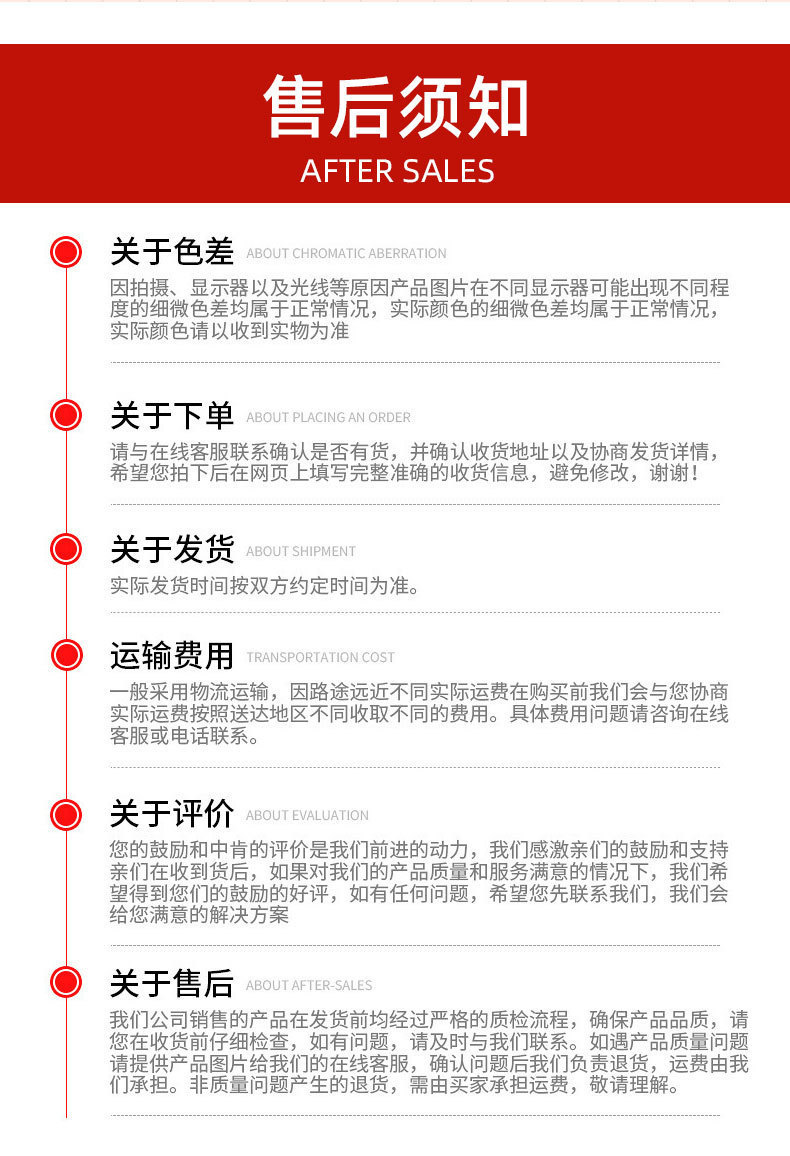 售后须知
AFTER SALES

关于色差 ABOUT CHROMATIC ABERRATION
因拍摄、显示器以及光线等原因产品图片在不同显示器可能出现不同程度的细微色差均属于正常情况，实际颜色的细微色差均属于正常情况，实际颜色请以收到实物为准

关于下单 ABOUT PLACING AN ORDER
请与在线客服联系确认是否有货，并确认收货地址以及协商发货详情，希望您拍下后在网页上填写完整准确的收货信息，避免修改，谢谢！

关于发货 ABOUT SHIPMENT
实际发货时间按双方约定时间为准。

运输费用 TRANSPORTATION COST
一般采用物流运输，因路途远近不同实际运费在购买前我们会与您协商实际运费按照送达地区不同收取不同的费用。具体费用问题请咨询在线客服或电话联系。

关于评价 ABOUT EVALUATION
您的鼓励和中肯的评价是我们前进的动力，我们感激亲们的鼓励和支持亲们在收到货后，如果对我们的产品质量和服务满意的情况下，我们希望得到您们的鼓励的好评，如有任何问题，希望您先联系我们，我们会给您满意的解决方案

关于售后 ABOUT AFTER-SALES
我们公司销售的产品在发货前均经过严格的质检流程，确保产品品质，请您在收货前仔细检查，如有问题，请及时与我们联系。如遇产品质量问题请提供产品图片给我们的在线客服，确认问题后我们负责退货，运费由我们承担。非质量问题产生的退货，需由买家承担运费，敬请理解。